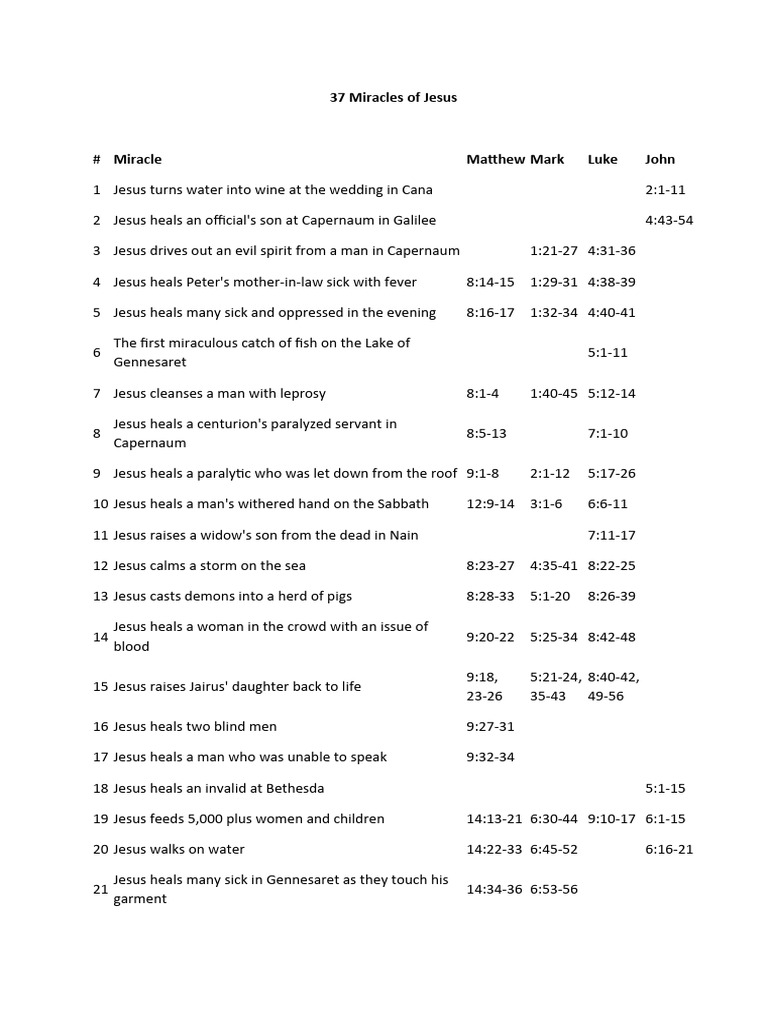 37 Miracles of Jesus

| # | Miracle | Matthew | Mark | Luke | John |
|---|---|---|---|---|---|
| 1 | Jesus turns water into wine at the wedding in Cana | | | | 2:1-11 |
| 2 | Jesus heals an official's son at Capernaum in Galilee | | | | 4:43-54 |
| 3 | Jesus drives out an evil spirit from a man in Capernaum | | 1:21-27 | 4:31-36 | |
| 4 | Jesus heals Peter's mother-in-law sick with fever | 8:14-15 | 1:29-31 | 4:38-39 | |
| 5 | Jesus heals many sick and oppressed in the evening | 8:16-17 | 1:32-34 | 4:40-41 | |
| 6 | The first miraculous catch of fish on the Lake of Gennesaret | | | 5:1-11 | |
| 7 | Jesus cleanses a man with leprosy | 8:1-4 | 1:40-45 | 5:12-14 | |
| 8 | Jesus heals a centurion's paralyzed servant in Capernaum | 8:5-13 | | 7:1-10 | |
| 9 | Jesus heals a paralytic who was let down from the roof | 9:1-8 | 2:1-12 | 5:17-26 | |
| 10 | Jesus heals a man's withered hand on the Sabbath | 12:9-14 | 3:1-6 | 6:6-11 | |
| 11 | Jesus raises a widow's son from the dead in Nain | | | 7:11-17 | |
| 12 | Jesus calms a storm on the sea | 8:23-27 | 4:35-41 | 8:22-25 | |
| 13 | Jesus casts demons into a herd of pigs | 8:28-33 | 5:1-20 | 8:26-39 | |
| 14 | Jesus heals a woman in the crowd with an issue of blood | 9:20-22 | 5:25-34 | 8:42-48 | |
| 15 | Jesus raises Jairus' daughter back to life | 9:18, 23-26 | 5:21-24, 35-43 | 8:40-42, 49-56 | |
| 16 | Jesus heals two blind men | 9:27-31 | | | |
| 17 | Jesus heals a man who was unable to speak | 9:32-34 | | | |
| 18 | Jesus heals an invalid at Bethesda | | | | 5:1-15 |
| 19 | Jesus feeds 5,000 plus women and children | 14:13-21 | 6:30-44 | 9:10-17 | 6:1-15 |
| 20 | Jesus walks on water | 14:22-33 | 6:45-52 | | 6:16-21 |
| 21 | Jesus heals many sick in Gennesaret as they touch his garment | 14:34-36 | 6:53-56 | | |